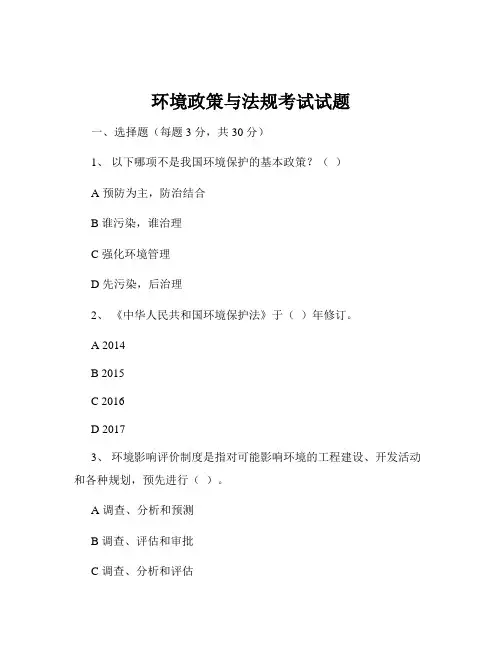 环境政策与法规考试试题

一、选择题（每题 3 分，共 30 分）

1、 以下哪项不是我国环境保护的基本政策？（ ）

A 预防为主，防治结合

B 谁污染，谁治理

C 强化环境管理

D 先污染，后治理

2、 《中华人民共和国环境保护法》于（ ）年修订。

A 2014

B 2015

C 2016

D 2017

3、 环境影响评价制度是指对可能影响环境的工程建设、开发活动和各种规划，预先进行（ ）。

A 调查、分析和预测

B 调查、评估和审批

C 调查、分析和评估